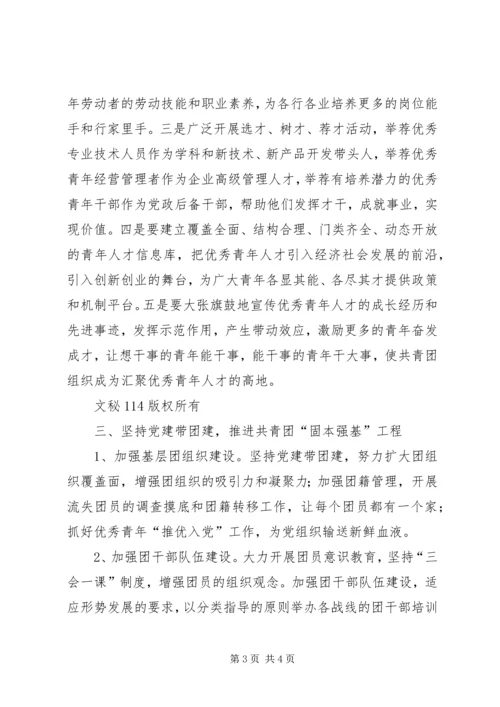 年劳动者的劳动技能和职业素养，为各行各业培养更多的岗位能手和行家里手。三是广泛开展选才、树才、荐才活动，举荐优秀专业技术人员作为学科和新技术、新产品开发带头人，举荐优秀青年经营管理者作为企业高级管理人才，举荐有培养潜力的优秀青年干部作为党政后备干部，帮助他们发挥才干，成就事业，实现价值。四是要建立覆盖全面、结构合理、门类齐全、动态开放的青年人才信息库，把优秀青年人才引入经济社会发展的前沿，引入创新创业的舞台，为广大青年各显其能、各尽其才提供政策和机制平台。五是要大张旗鼓地宣传优秀青年人才的成长经历和先进事迹，发挥示范作用，产生带动效应，激励更多的青年奋发成才，让想干事的青年能干事，能干事的青年干大事，使共青团组织成为汇聚优秀青年人才的高地。

文秘114版权所有

三、坚持党建带团建，推进共青团“固本强基”工程

1、加强基层团组织建设。坚持党建带团建，努力扩大团组织覆盖面，增强团组织的吸引力和凝聚力；加强团籍管理，开展流失团员的调查摸底和团籍转移工作，让每个团员都有一个家；抓好优秀青年“推优入党”工作，为党组织输送新鲜血液。

2、加强团干部队伍建设。大力开展团员意识教育，坚持“三会一课”制度，增强团员的组织观念。加强团干部队伍建设，适应形势发展的要求，以分类指导的原则举办各战线的团干部培训

第3页 共4页